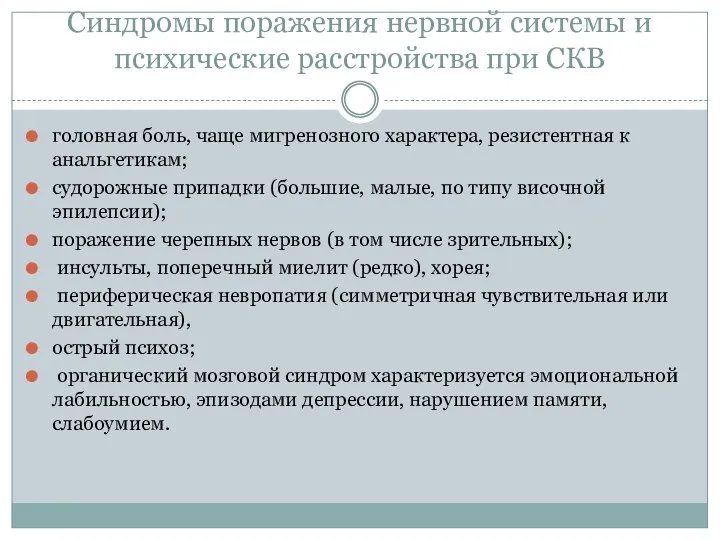 Синдромы поражения нервной системы и психические расстройства при СКВ

головная боль, чаще мигренозного характера, резистентная к анальгетикам;

судорожные припадки (большие, малые, по типу височной эпилепсии);

поражение черепных нервов (в том числе зрительных);

инсульты, поперечный миелит (редко), хорея;

периферическая невропатия (симметричная чувствительная или двигательная),

острый психоз;

органический мозговой синдром характеризуется эмоциональной лабильностью, эпизодами депрессии, нарушением памяти, слабоумием.